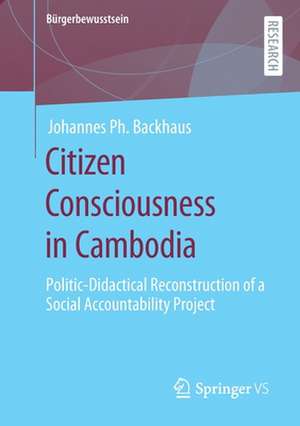 Bürgerbewusstsein

RESEARCH

Johannes Ph. Backhaus

Citizen Consciousness in Cambodia

Politic-Didactical Reconstruction of a Social Accountability Project

Springer VS